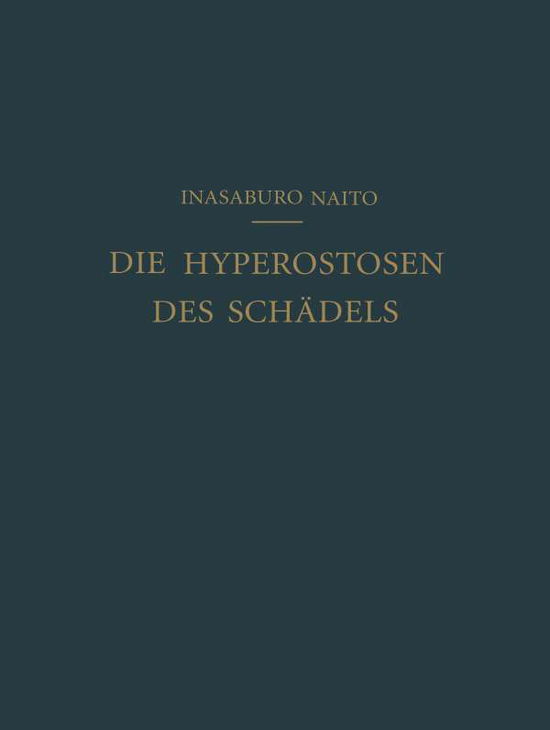 INASABURO NAITO

DIE HYPEROSTOSEN DES SCHÄDELS